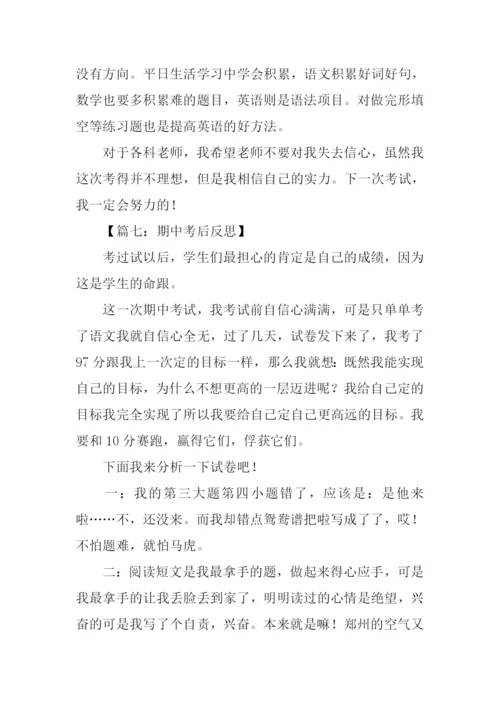 没有方向。平日生活学习中学会积累，语文积累好词好句，数学也要多积累难的题目，英语则是语法项目。对做完形填空等练习题也是提高英语的好方法。

对于各科老师，我希望老师不要对我失去信心，虽然我这次考得并不理想，但是我相信自己的实力。下一次考试，我一定会努力的！

【篇七：期中考后反思】

考过试以后，学生们最担心的肯定是自己的成绩，因为这是学生的命跟。

这一次期中考试，我考试前自信心满满，可是只单单考了语文我就自信心全无，过了几天，试卷发下来了，我考了97分跟我上一次定的目标一样，那么我就想：既然我能实现自己的目标，为什么不想更高的一层迈进呢？我给自己定的目标我完全实现了所以我要给自己定自己更高远的目标。我要和10分赛跑，赢得它们，俘获它们。

下面我来分析一下试卷吧！

一：我的第三大题第四小题错了，应该是：是他来啦……不，还没来。而我却错点鸳鸯谱把啦写成了了，哎！不怕题难，就怕马虎。

二：阅读短文是我最拿手的题，做起来得心应手，可是我最拿手的让我丢脸丢到家了，明明读过的心情是绝望，兴奋的可是我写了个自责，兴奋。本来就是嘛！郑州的空气又